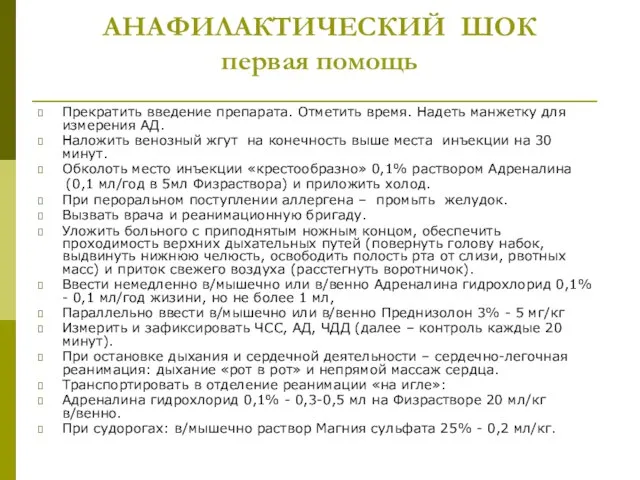 АНАФИЛАКТИЧЕСКИЙ ШОК
первая помощь

Прекратить введение препарата. Отметить время. Надеть манжетку для измерения АД.
Наложить венозный жгут на конечность выше места инъекции на 30 минут.
Обколоть место инъекции «крестообразно» 0,1% раствором Адреналина (0,1 мл/год в 5мл Физраствора) и приложить холод.
При пероральном поступлении аллергена – промыть желудок.
Вызвать врача и реанимационную бригаду.
Уложить больного с приподнятым ножным концом, обеспечить проходимость верхних дыхательных путей (повернуть голову набок, выдвинуть нижнюю челюсть, освободить полость рта от слизи, рвотных масс) и приток свежего воздуха (расстегнуть воротничок).
Ввести немедленно в/мышечно или в/венно Адреналина гидрохлорид 0,1% - 0,1 мл/год жизини, но не более 1 мл,
Параллельно ввести в/мышечно или в/венно Преднизолон 3% - 5 мг/кг
Измерить и зафиксировать ЧСС, АД, ЧДД (далее – контроль каждые 20 минут).
При остановке дыхания и сердечной деятельности – сердечно-легочная реанимация: дыхание «рот в рот» и непрямой массаж сердца.
Транспортировать в отделение реанимации «на игле»:
Адреналина гидрохлорид 0,1% - 0,3-0,5 мл на Физрастворе 20 мл/кг в/венно.
При судорогах: в/мышечно раствор Магния сульфата 25% - 0,2 мл/кг.